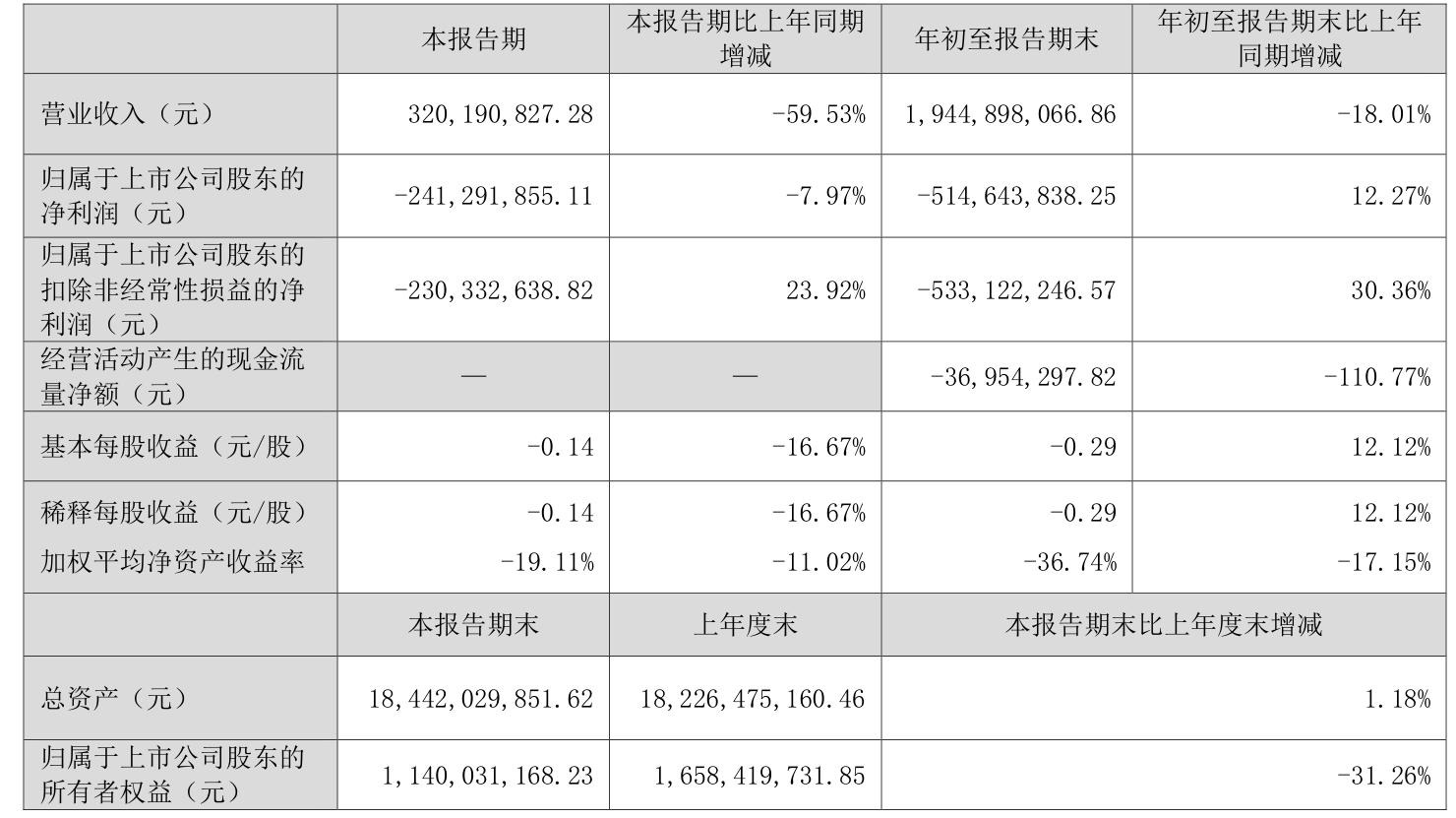 |  | 本报告期 | 本报告期比上年同期增减 | 年初至报告期末 | 年初至报告期末比上年同期增减 |
|---|---|---|---|---|
| 营业收入（元） | 320,190,827.28 | -59.53% | 1,944,898,066.86 | -18.01% |
| 归属于上市公司股东的净利润（元） | -241,291,855.11 | -7.97% | -514,643,838.25 | 12.27% |
| 归属于上市公司股东的扣除非经常性损益的净利润（元） | -230,332,638.82 | 23.92% | -533,122,246.57 | 30.36% |
| 经营活动产生的现金流量净额（元） | — | — | -36,954,297.82 | -110.77% |
| 基本每股收益（元/股） | -0.14 | -16.67% | -0.29 | 12.12% |
| 稀释每股收益（元/股） | -0.14 | -16.67% | -0.29 | 12.12% |
| 加权平均净资产收益率 | -19.11% | -11.02% | -36.74% | -17.15% |
|  | 本报告期末 | 上年度末 | 本报告期末比上年度末增减 |  |
| 总资产（元） | 18,442,029,851.62 | 18,226,475,160.46 | 1.18% |  |
| 归属于上市公司股东的所有者权益（元） | 1,140,031,168.23 | 1,658,419,731.85 | -31.26% |  |